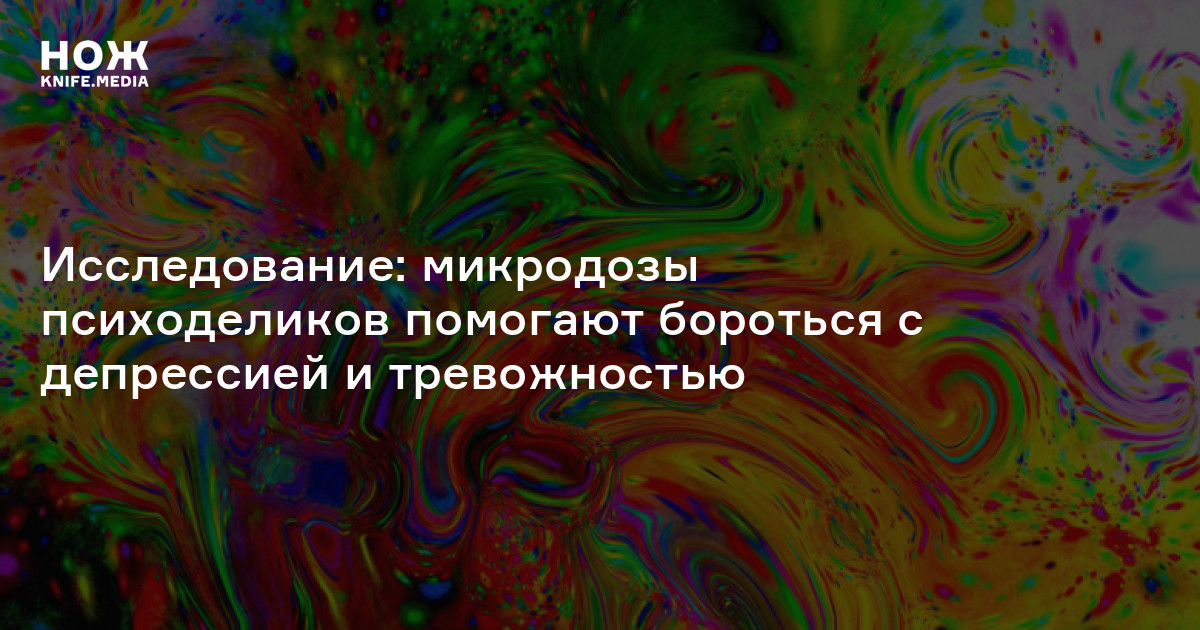 НОЖ
KNIFE.MEDIA

Исследование: микродозы психоделиков помогают бороться с депрессией и тревожностью